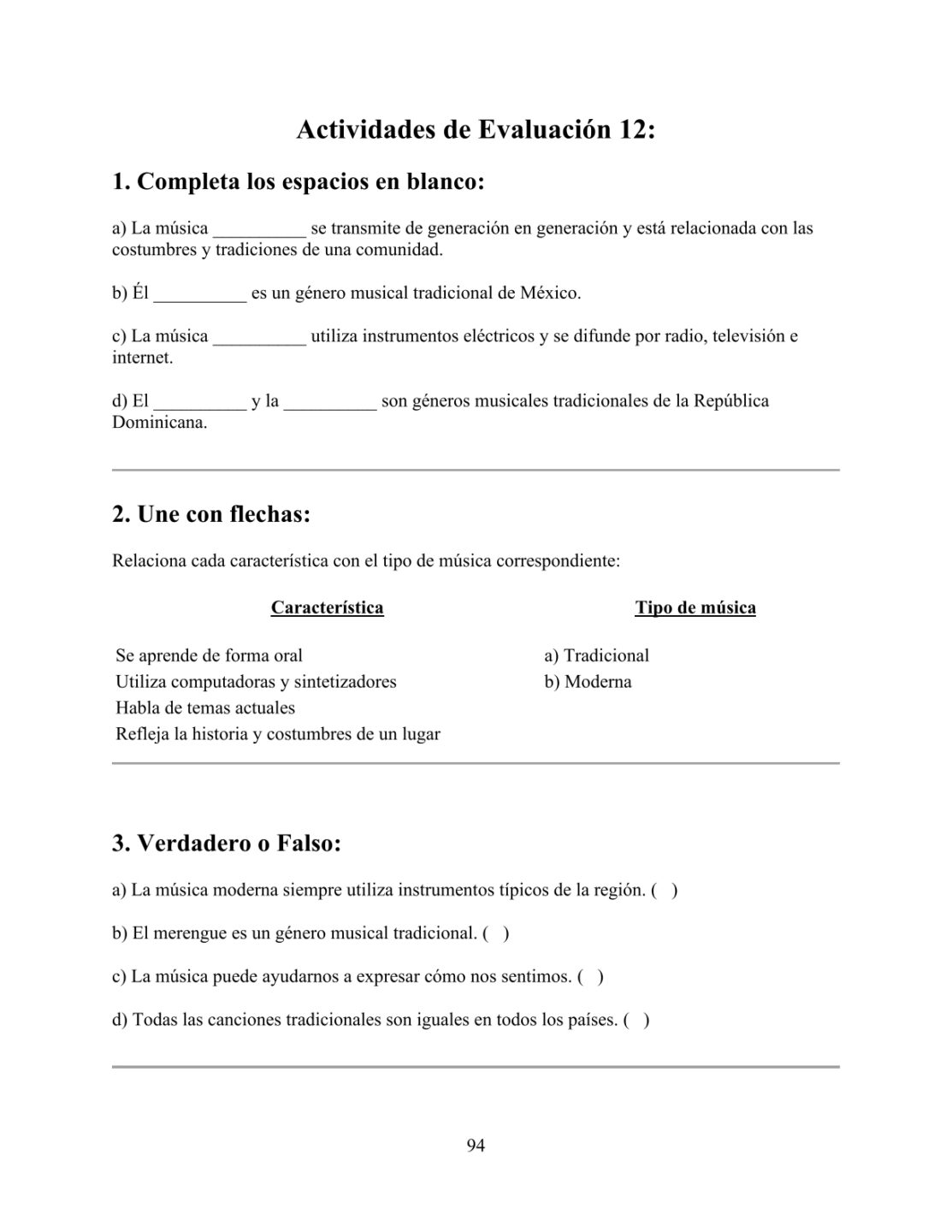 Actividades de Evaluación 12:

1. Completa los espacios en blanco:

a) La música __________ se transmite de generación en generación y está relacionada con las costumbres y tradiciones de una comunidad.

b) Él __________ es un género musical tradicional de México.

c) La música __________ utiliza instrumentos eléctricos y se difunde por radio, televisión e internet.

d) El __________ y la __________ son géneros musicales tradicionales de la República Dominicana.

2. Une con flechas:

Relaciona cada característica con el tipo de música correspondiente:

| Característica | Tipo de música |
|---|---|
| Se aprende de forma oral | a) Tradicional |
| Utiliza computadoras y sintetizadores | b) Moderna |
| Habla de temas actuales | |
| Refleja la historia y costumbres de un lugar | |

3. Verdadero o Falso:

a) La música moderna siempre utiliza instrumentos típicos de la región. ( )

b) El merengue es un género musical tradicional. ( )

c) La música puede ayudarnos a expresar cómo nos sentimos. ( )

d) Todas las canciones tradicionales son iguales en todos los países. ( )

94